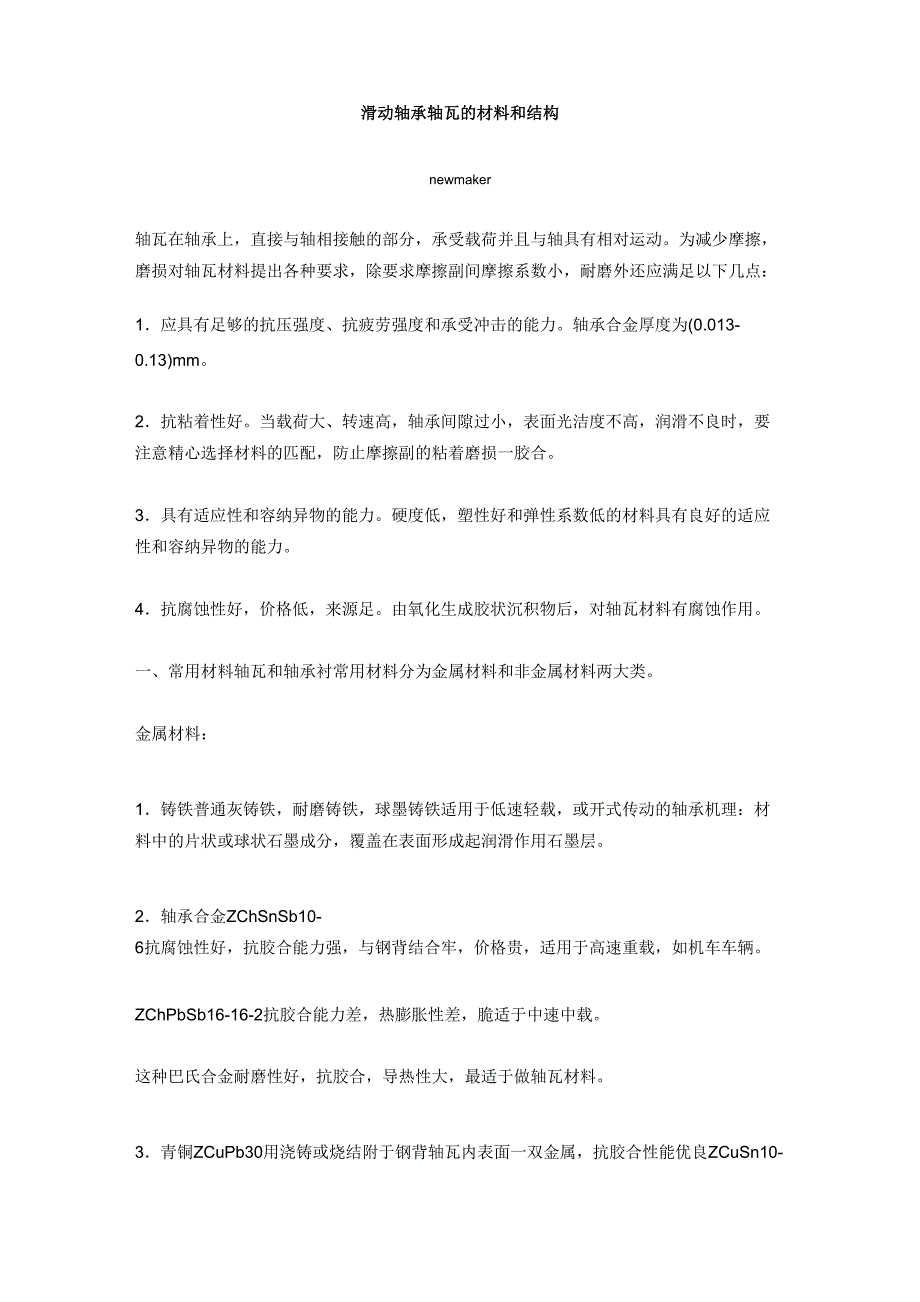 滑动轴承轴瓦的材料和结构

newmaker

轴瓦在轴承上，直接与轴相接触的部分，承受载荷并且与轴具有相对运动。为减少摩擦，磨损对轴瓦材料提出各种要求，除要求摩擦副间摩擦系数小，耐磨外还应满足以下几点：

1．应具有足够的抗压强度、抗疲劳强度和承受冲击的能力。轴承合金厚度为(0.013-0.13)mm。

2．抗粘着性好。当载荷大、转速高，轴承间隙过小，表面光洁度不高，润滑不良时，要注意精心选择材料的匹配，防止摩擦副的粘着磨损一胶合。

3．具有适应性和容纳异物的能力。硬度低，塑性好和弹性系数低的材料具有良好的适应性和容纳异物的能力。

4．抗腐蚀性好，价格低，来源足。由氧化生成胶状沉积物后，对轴瓦材料有腐蚀作用。

一、常用材料轴瓦和轴承衬常用材料分为金属材料和非金属材料两大类。

金属材料：

1．铸铁普通灰铸铁，耐磨铸铁，球墨铸铁适用于低速轻载，或开式传动的轴承机理：材料中的片状或球状石墨成分，覆盖在表面形成起润滑作用石墨层。

2．轴承合金ZChSnSb10-6抗腐蚀性好，抗胶合能力强，与钢背结合牢，价格贵，适用于高速重载，如机车车辆。

ZChPbSb16-16-2抗胶合能力差，热膨胀性差，脆适于中速中载。

这种巴氏合金耐磨性好，抗胶合，导热性大，最适于做轴瓦材料。

3．青铜ZCuPb30用浇铸或烧结附于钢背轴瓦内表面一双金属，抗胶合性能优良ZCuSn10-